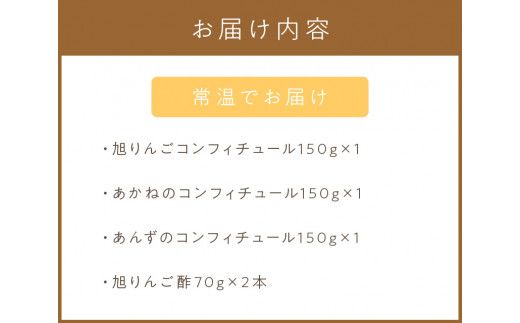 お届け内容

常温でお届け

・旭りんごコンフィチュール150g×1

・あかねのコンフィチュール150g×1

・あんずのコンフィチュール150g×1

・旭りんご酢70g×2本